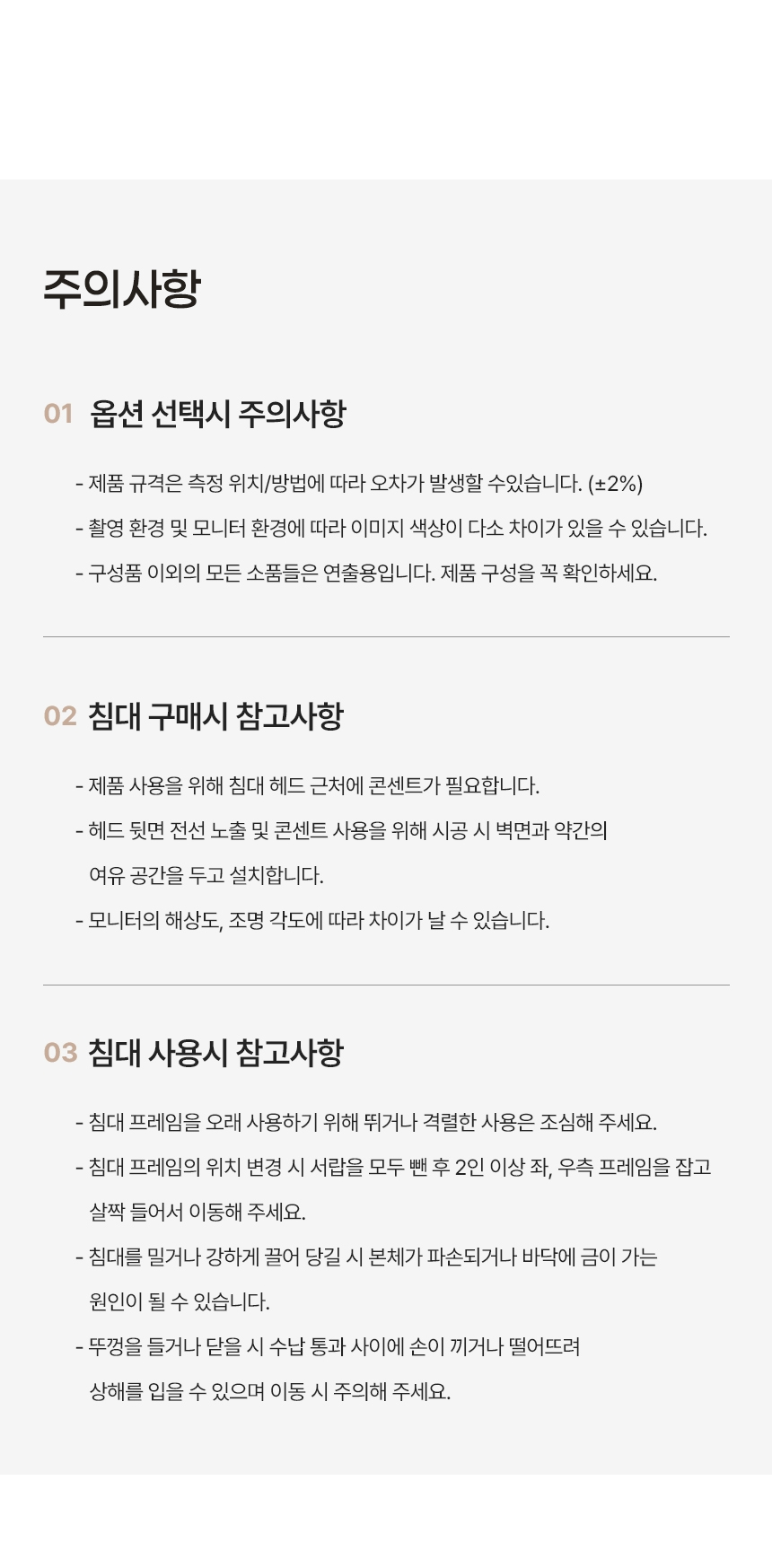 주의사항

01 옵션 선택시 주의사항

- 제품 규격은 측정 위치/방법에 따라 오차가 발생할 수있습니다. (±2%)
- 촬영 환경 및 모니터 환경에 따라 이미지 색상이 다소 차이가 있을 수 있습니다.
- 구성품 이외의 모든 소품들은 연출용입니다. 제품 구성을 꼭 확인하세요.

02 침대 구매시 참고사항

- 제품 사용을 위해 침대 헤드 근처에 콘센트가 필요합니다.
- 헤드 뒷면 전선 노출 및 콘센트 사용을 위해 시공 시 벽면과 약간의 여유 공간을 두고 설치합니다.
- 모니터의 해상도, 조명 각도에 따라 차이가 날 수 있습니다.

03 침대 사용시 참고사항

- 침대 프레임을 오래 사용하기 위해 뛰거나 격렬한 사용은 조심해 주세요.
- 침대 프레임의 위치 변경 시 서랍을 모두 뺀 후 2인 이상 좌, 우측 프레임을 잡고 살짝 들어서 이동해 주세요.
- 침대를 밀거나 강하게 끌어 당길 시 본체가 파손되거나 바닥에 금이 가는 원인이 될 수 있습니다.
- 뚜껑을 들거나 닫을 시 수납 통과 사이에 손이 끼거나 떨어뜨려 상해를 입을 수 있으며 이동 시 주의해 주세요.